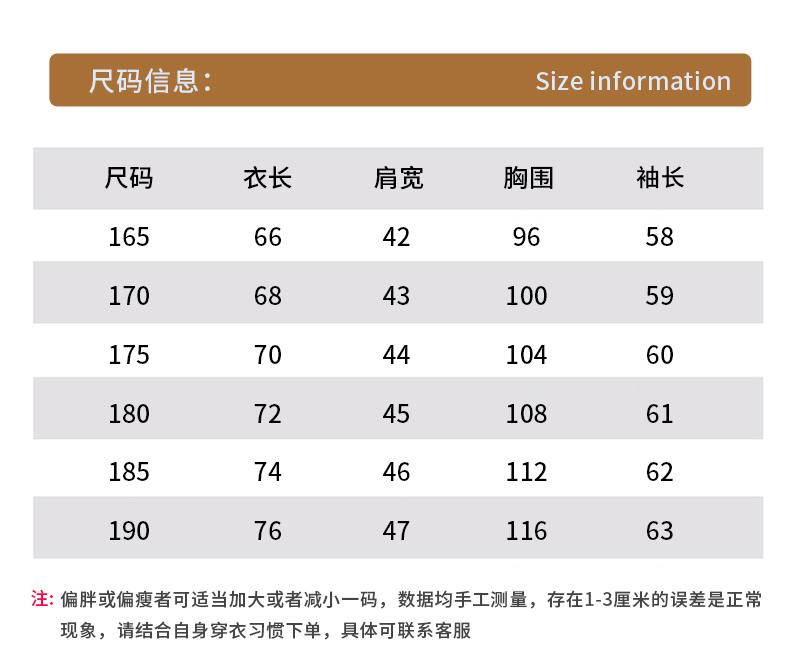 尺码信息：

Size information

| 尺码 | 衣长 | 肩宽 | 胸围 | 袖长 |
|---|---|---|---|---|
| 165 | 66 | 42 | 96 | 58 |
| 170 | 68 | 43 | 100 | 59 |
| 175 | 70 | 44 | 104 | 60 |
| 180 | 72 | 45 | 108 | 61 |
| 185 | 74 | 46 | 112 | 62 |
| 190 | 76 | 47 | 116 | 63 |

注：偏胖或偏瘦者可适当加大或者减小一码，数据均手工测量，存在1-3厘米的误差是正常现象，请结合自身穿衣习惯下单，具体可联系客服